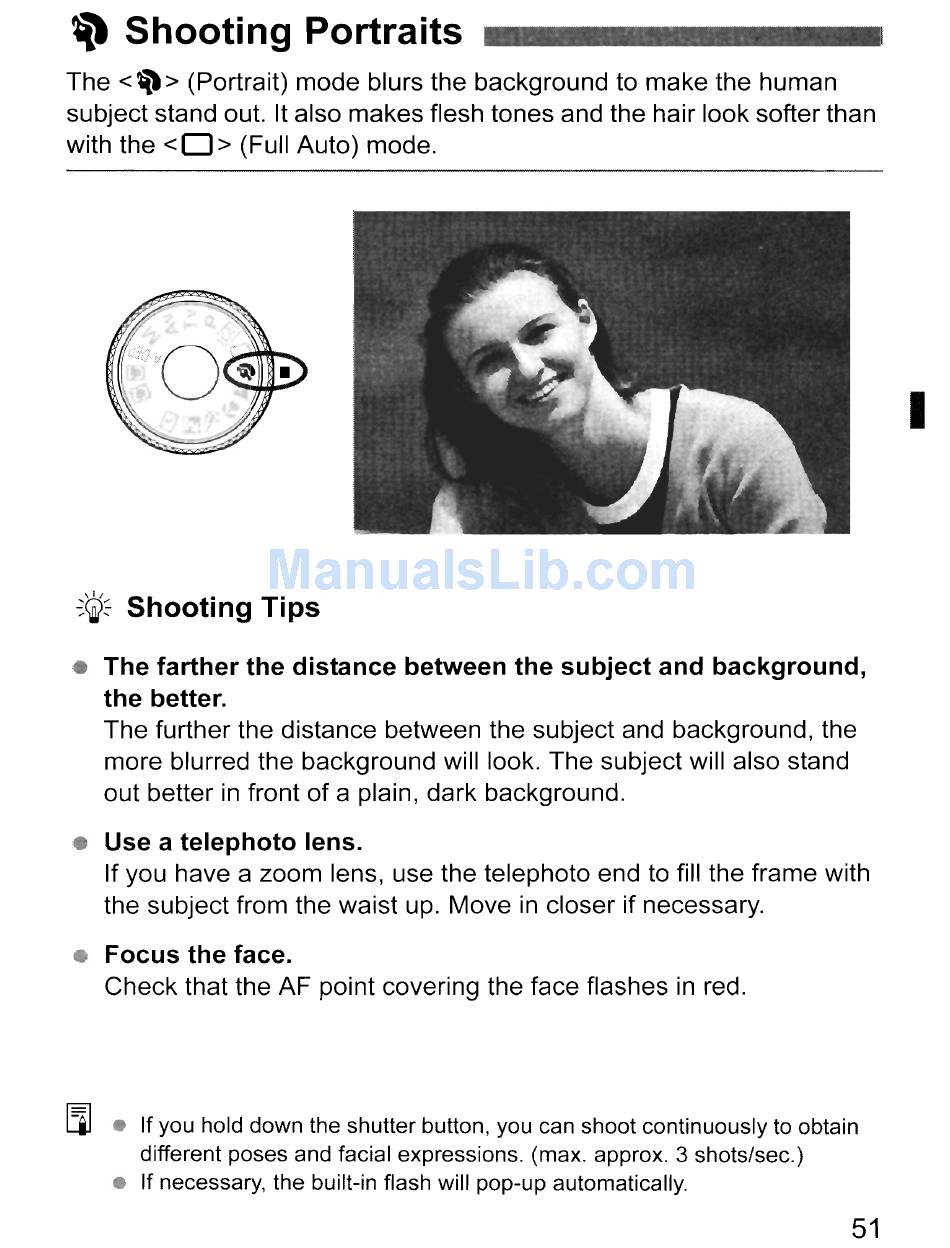 Shooting Portraits

The < > (Portrait) mode blurs the background to make the human subject stand out. It also makes flesh tones and the hair look softer than with the < > (Full Auto) mode.

ManualsLib.com

Shooting Tips

The farther the distance between the subject and background, the better.
The further the distance between the subject and background, the more blurred the background will look. The subject will also stand out better in front of a plain, dark background.

Use a telephoto lens.
If you have a zoom lens, use the telephoto end to fill the frame with the subject from the waist up. Move in closer if necessary.

Focus the face.
Check that the AF point covering the face flashes in red.

If you hold down the shutter button, you can shoot continuously to obtain different poses and facial expressions. (max. approx. 3 shots/sec.)
If necessary, the built-in flash will pop-up automatically.

51